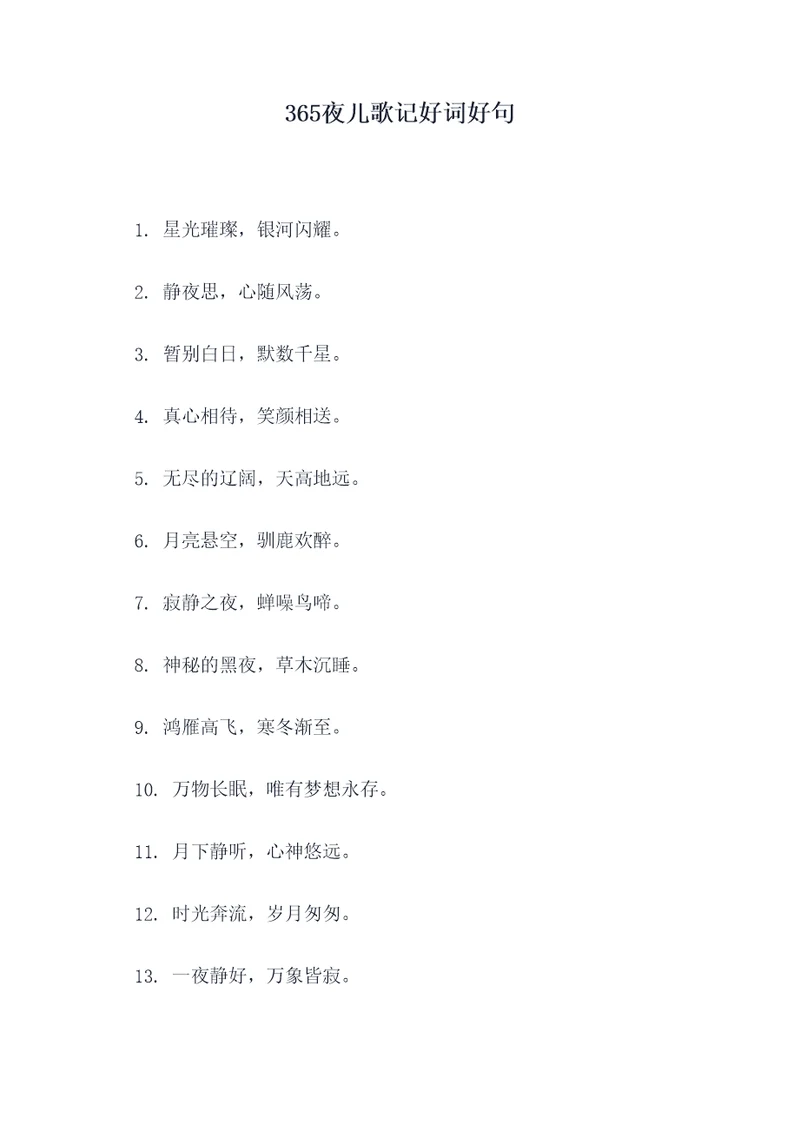 365夜儿歌记好词好句

1. 星光璀璨，银河闪耀。

2. 静夜思，心随风荡。

3. 暂别白日，默数千星。

4. 真心相待，笑颜相送。

5. 无尽的辽阔，天高地远。

6. 月亮悬空，驯鹿欢醉。

7. 寂静之夜，蝉噪鸟啼。

8. 神秘的黑夜，草木沉睡。

9. 鸿雁高飞，寒冬渐至。

10. 万物长眠，唯有梦想永存。

11. 月下静听，心神悠远。

12. 时光奔流，岁月匆匆。

13. 一夜静好，万象皆寂。